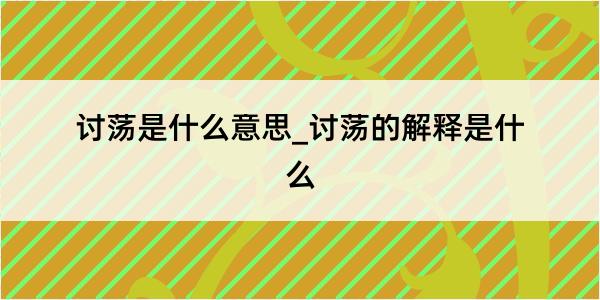 讨荡是什么意思_讨荡的解释是什么